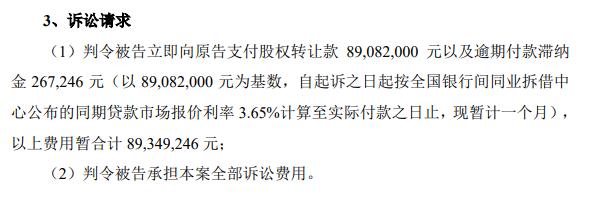 3、诉讼请求

（1）判令被告立即向原告支付股权转让款 89,082,000 元以及逾期付款滞纳金 267,246 元（以 89,082,000 元为基数，自起诉之日起按全国银行间同业拆借中心公布的同期贷款市场报价利率 3.65%计算至实际付款之日止，现暂计一个月），以上费用暂合计 89,349,246 元；

（2）判令被告承担本案全部诉讼费用。